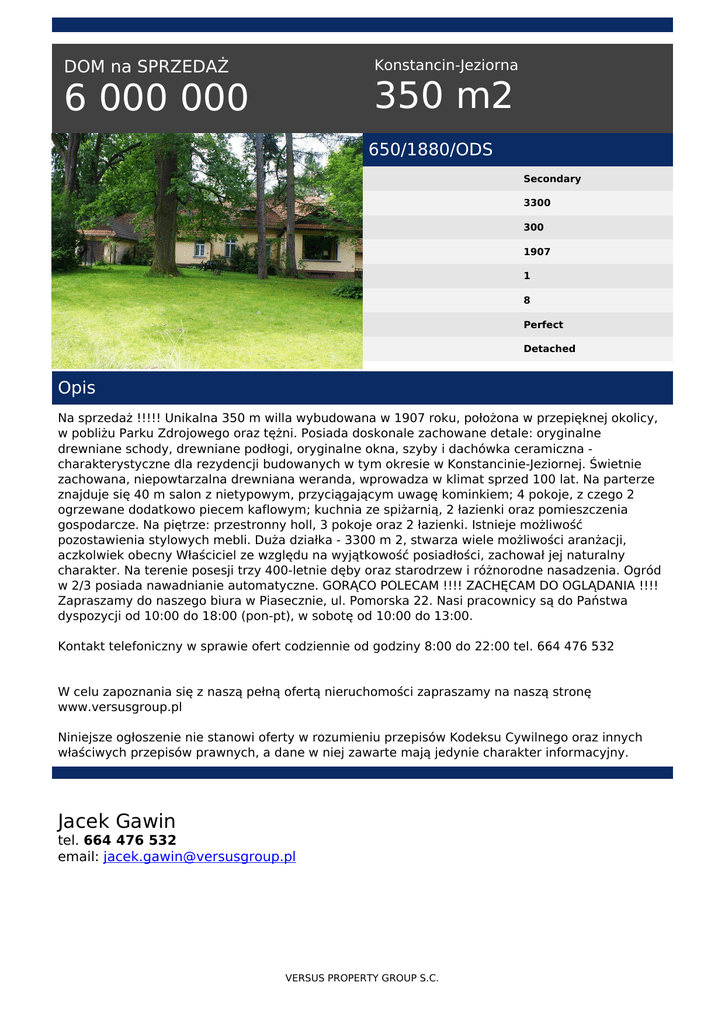 DOM na SPRZEDAŻ
6 000 000

Konstancin-Jeziorna
350 m2

650/1880/ODS

Secondary
3300
300
1907
1
8
Perfect
Detached

Opis

Na sprzedaż !!!!! Unikalna 350 m willa wybudowana w 1907 roku, położona w przepięknej okolicy, w pobliżu Parku Zdrojowego oraz tężni. Posiada doskonale zachowane detale: oryginalne drewniane schody, drewniane podłogi, oryginalne okna, szyby i dachówka ceramiczna - charakterystyczne dla rezydencji budowanych w tym okresie w Konstancinie-Jeziornej. Świetnie zachowana, niepowtarzalna drewniana weranda, wprowadza w klimat sprzed 100 lat. Na parterze znajduje się 40 m salon z nietypowym, przyciągającym uwagę kominkiem; 4 pokoje, z czego 2 ogrzewane dodatkowo piecem kaflowym; kuchnia ze spiżarnią, 2 łazienki oraz pomieszczenia gospodarcze. Na piętrze: przestronny holl, 3 pokoje oraz 2 łazienki. Istnieje możliwość pozostawienia stylowych mebli. Duża działka - 3300 m 2, stwarza wiele możliwości aranżacji, aczkolwiek obecny Właściciel ze względu na wyjątkowość posiadłości, zachował jej naturalny charakter. Na terenie posesji trzy 400-letnie dęby oraz starodrzew i różnorodne nasadzenia. Ogród w 2/3 posiada nawadnianie automatyczne. GORĄCO POLECAM !!!! ZACHĘCAM DO OGLĄDANIA !!!! Zapraszamy do naszego biura w Piasecznie, ul. Pomorska 22. Nasi pracownicy są do Państwa dyspozycji od 10:00 do 18:00 (pon-pt), w sobotę od 10:00 do 13:00.

Kontakt telefoniczny w sprawie ofert codziennie od godziny 8:00 do 22:00 tel. 664 476 532

W celu zapoznania się z naszą pełną ofertą nieruchomości zapraszamy na naszą stronę www.versusgroup.pl

Niniejsze ogłoszenie nie stanowi oferty w rozumieniu przepisów Kodeksu Cywilnego oraz innych właściwych przepisów prawnych, a dane w niej zawarte mają jedynie charakter informacyjny.

Jacek Gawin
tel. 664 476 532
email: jacek.gawin@versusgroup.pl

VERSUS PROPERTY GROUP S.C.